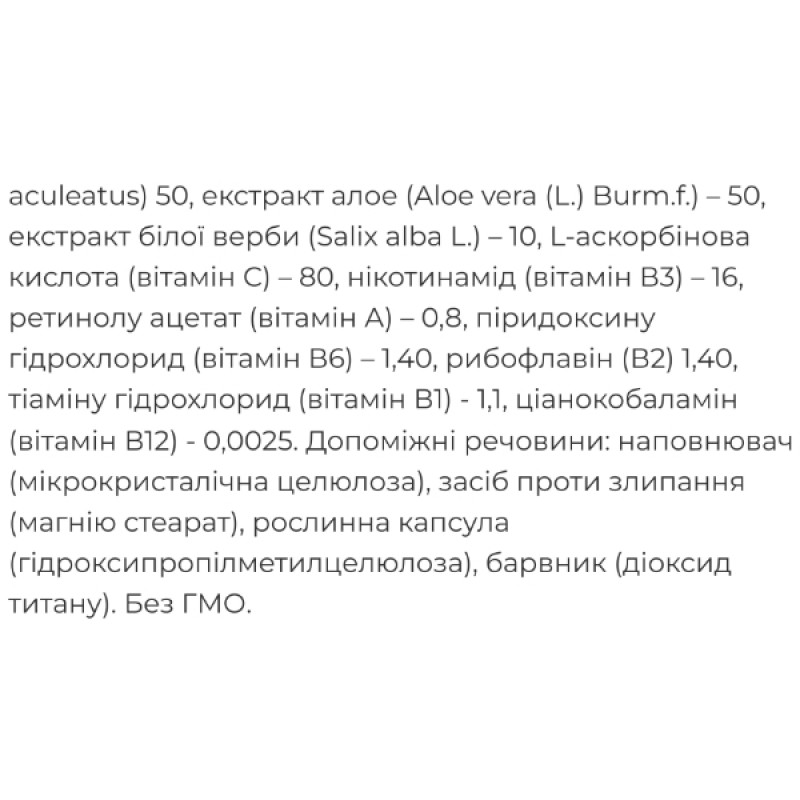 aculeatus) 50, екстракт алое (Aloe vera (L.) Burm.f.) – 50, екстракт білої верби (Salix alba L.) – 10, L-аскорбінова кислота (вітамін C) – 80, нікотинамід (вітамін B3) – 16, ретинолу ацетат (вітамін A) – 0,8, піридоксину гідрохлорид (вітамін B6) – 1,40, рибофлавін (B2) 1,40, тіаміну гідрохлорид (вітамін B1) - 1,1, ціанокобаламін (вітамін B12) - 0,0025. Допоміжні речовини: наповнювач (мікрокристалічна целюлоза), засіб проти злипання (магнію стеарат), рослинна капсула (гідроксипропілметилцелюлоза), барвник (діоксид титану). Без ГМО.